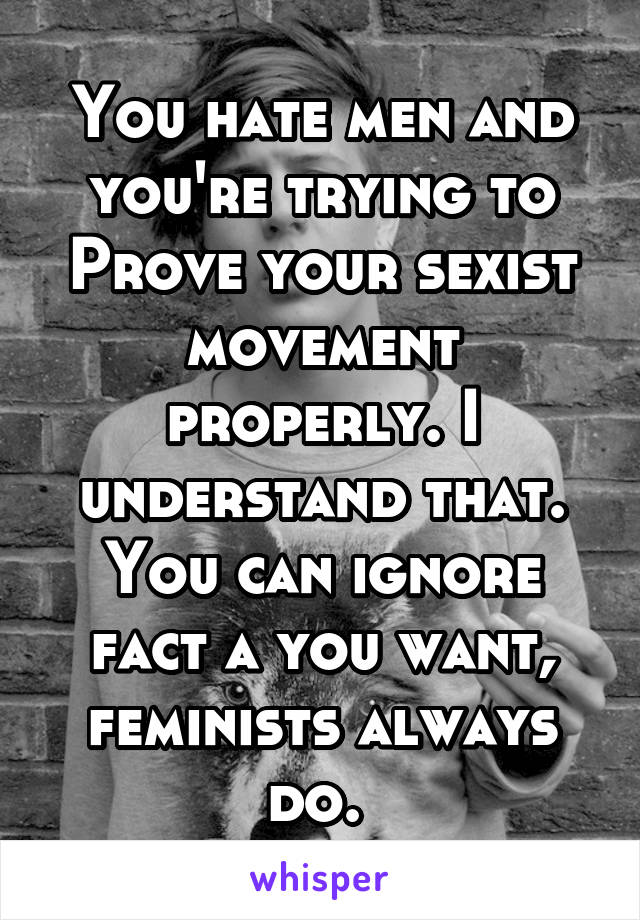 You hate men and you're trying to Prove your sexist movement properly. I understand that. You can ignore fact a you want, feminists always do.

whisper